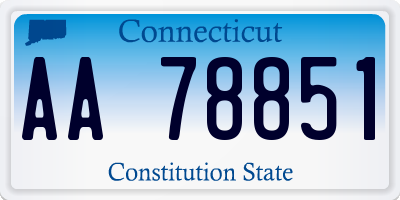 Connecticut

AA 78851

Constitution State